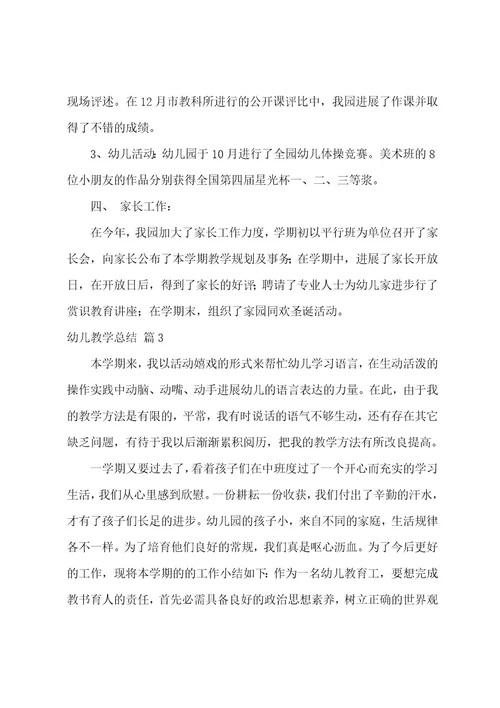 现场评述。在12月市教科所进行的公开课评比中，我园进展了作课并取得了不错的成绩。

3、幼儿活动：幼儿园于10月进行了全园幼儿体操竞赛。美术班的8位小朋友的作品分别获得全国第四届星光杯一、二、三等浆。

四、 家长工作：

在今年，我园加大了家长工作力度，学期初以平行班为单位召开了家长会，向家长公布了本学期教学规划及事务；在学期中，进展了家长开放日，在开放日后，得到了家长的好评；聘请了专业人士为幼儿家进步行了赏识教育讲座；在学期末，组织了家园同欢圣诞活动。

幼儿教学总结 篇3

本学期来，我以活动嬉戏的形式来帮忙幼儿学习语言，在生动活泼的操作实践中动脑、动嘴、动手进展幼儿的语言表达的力量。在此，由于我的教学方法是有限的，平常，我有时说话的语气不够生动，还有存在其它缺乏问题，有待于我以后渐渐累积阅历，把我的教学方法有所改良提高。

一学期又要过去了，看着孩子们在中班度过了一个开心而充实的学习生活，我们从心里感到欣慰。一份耕耘一份收获，我们付出了辛勤的汗水，才有了孩子们长足的进步。幼儿园的孩子小，来自不同的家庭，生活规律各不一样。为了培育他们良好的常规，我们真是呕心沥血。为了今后更好的工作，现将本学期的的工作小结如下：作为一名幼儿教育工，要想完成教书育人的责任，首先必需具备良好的政治思想素养，树立正确的世界观